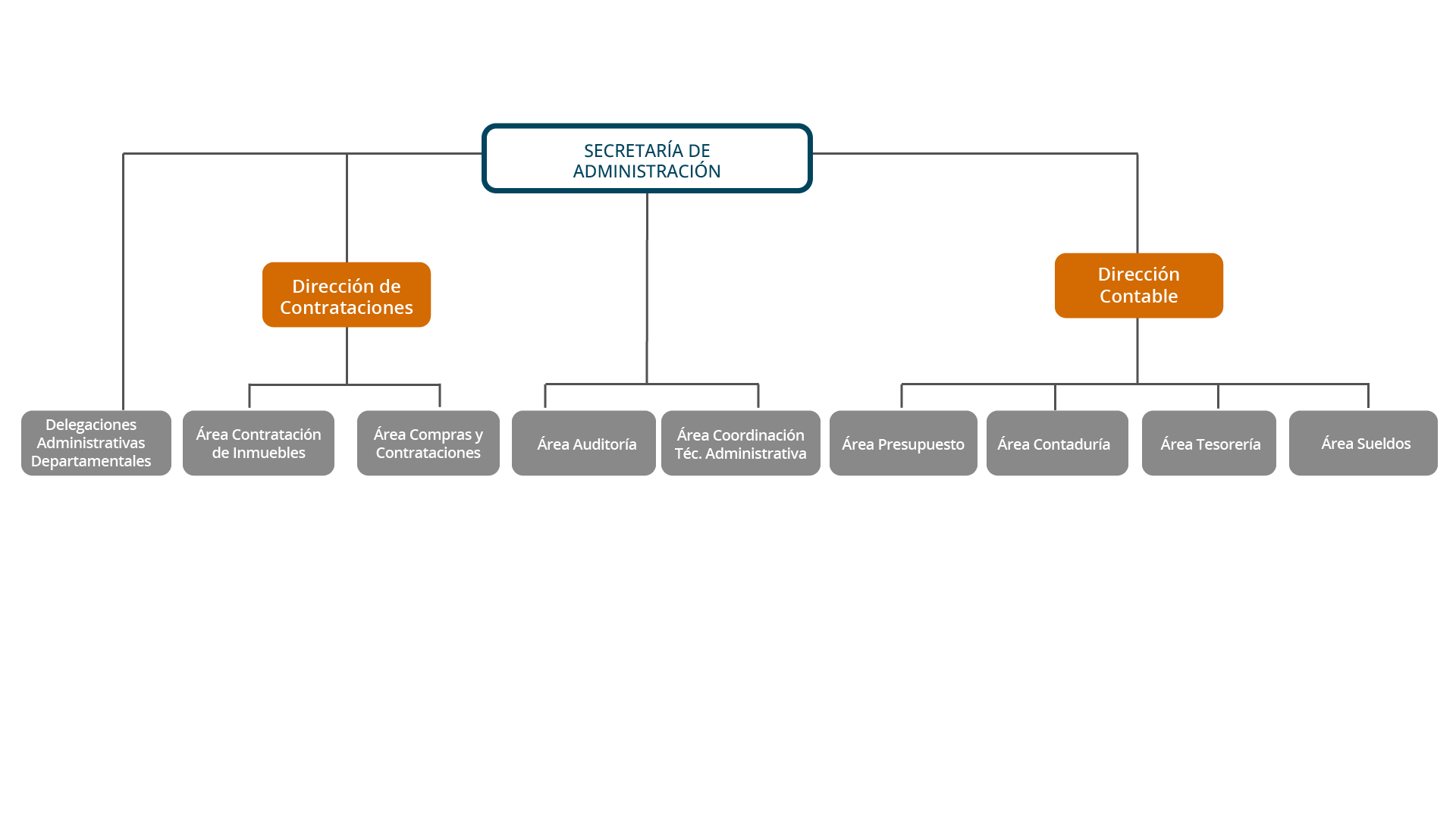 SECRETARÍA DE ADMINISTRACIÓN

Dirección de Contrataciones

Dirección Contable

Delegaciones Administrativas Departamentales

Área Contratación de Inmuebles

Área Compras y Contrataciones

Área Auditoría

Área Coordinación Téc. Administrativa

Área Presupuesto

Área Contaduría

Área Tesorería

Área Sueldos